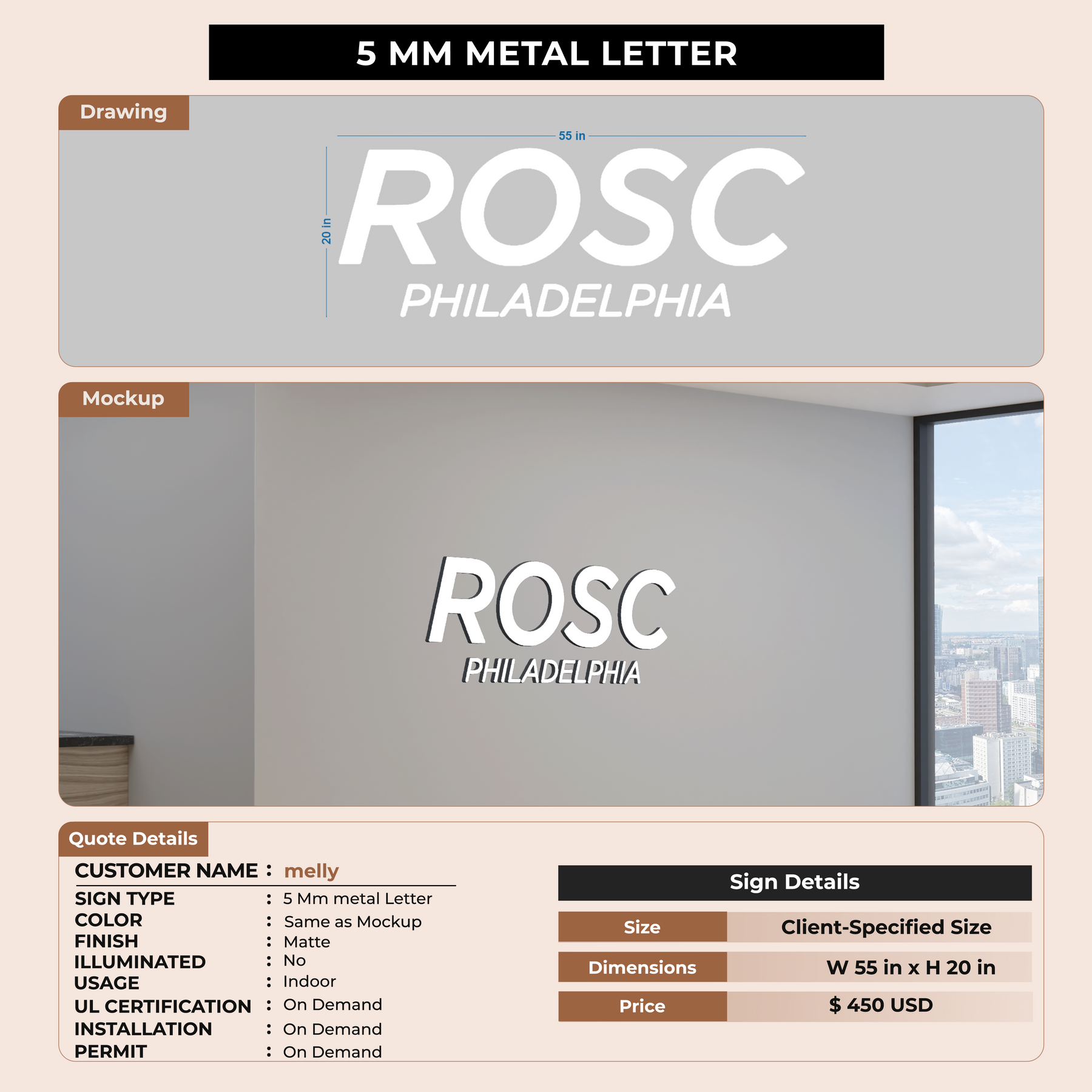 5 MM METAL LETTER

Drawing

55 in

20 in

ROSC
PHILADELPHIA

Mockup

ROSC
PHILADELPHIA

Quote Details

CUSTOMER NAME : melly

SIGN TYPE : 5 Mm metal Letter
COLOR : Same as Mockup
FINISH : Matte
ILLUMINATED : No
USAGE : Indoor
UL CERTIFICATION : On Demand
INSTALLATION : On Demand
PERMIT : On Demand

Sign Details

| Size | Client-Specified Size |
|---|---|
| Dimensions | W 55 in x H 20 in |
| Price | $ 450 USD |